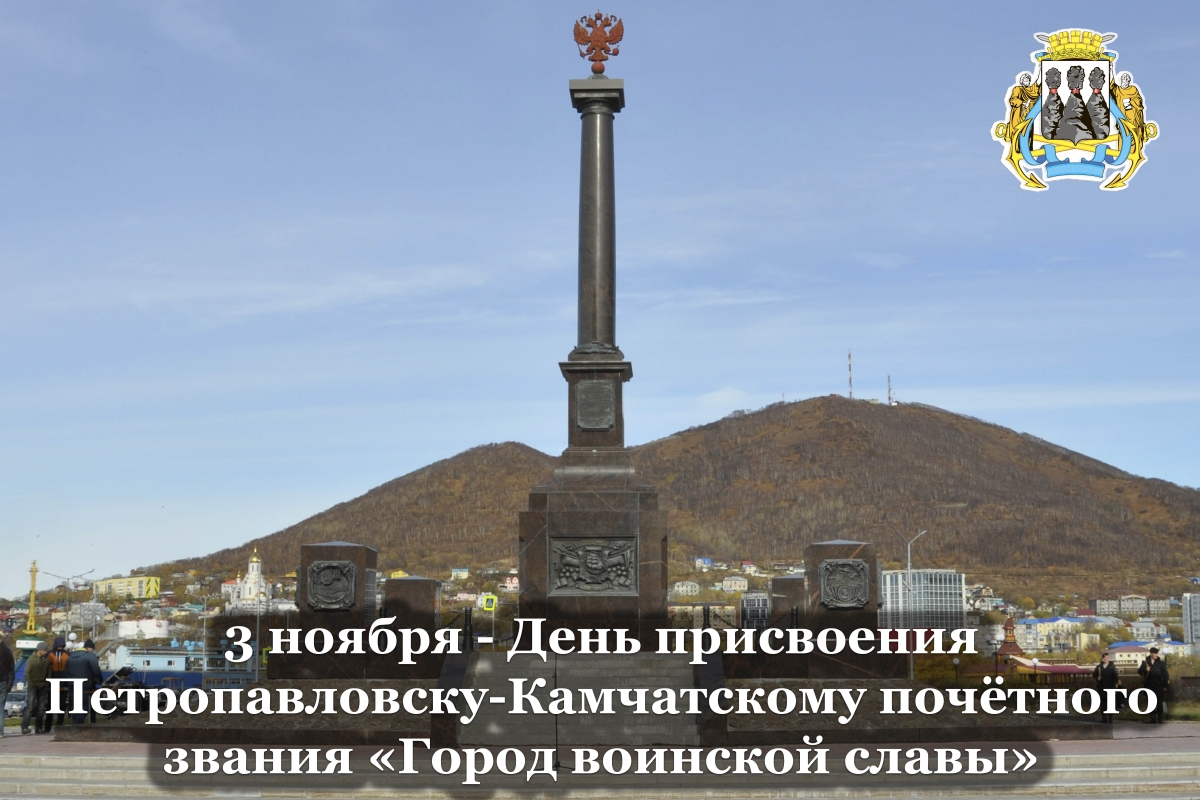 3 ноября - День присвоения Петропавловску-Камчатскому почётного звания «Город воинской славы»